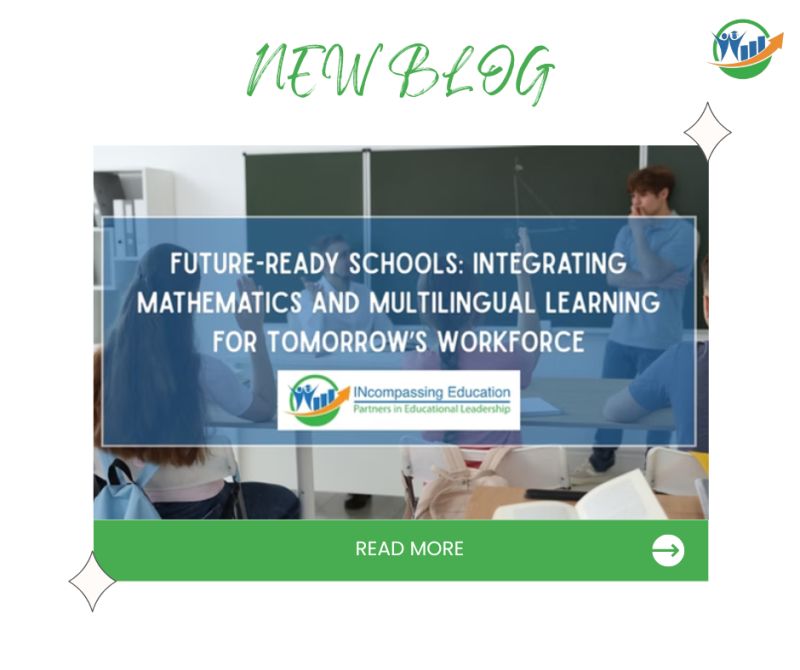 NEW BLOG

FUTURE-READY SCHOOLS: INTEGRATING MATHEMATICS AND MULTILINGUAL LEARNING FOR TOMORROW'S WORKFORCE

INcompassing Education
Partners in Educational Leadership

READ MORE